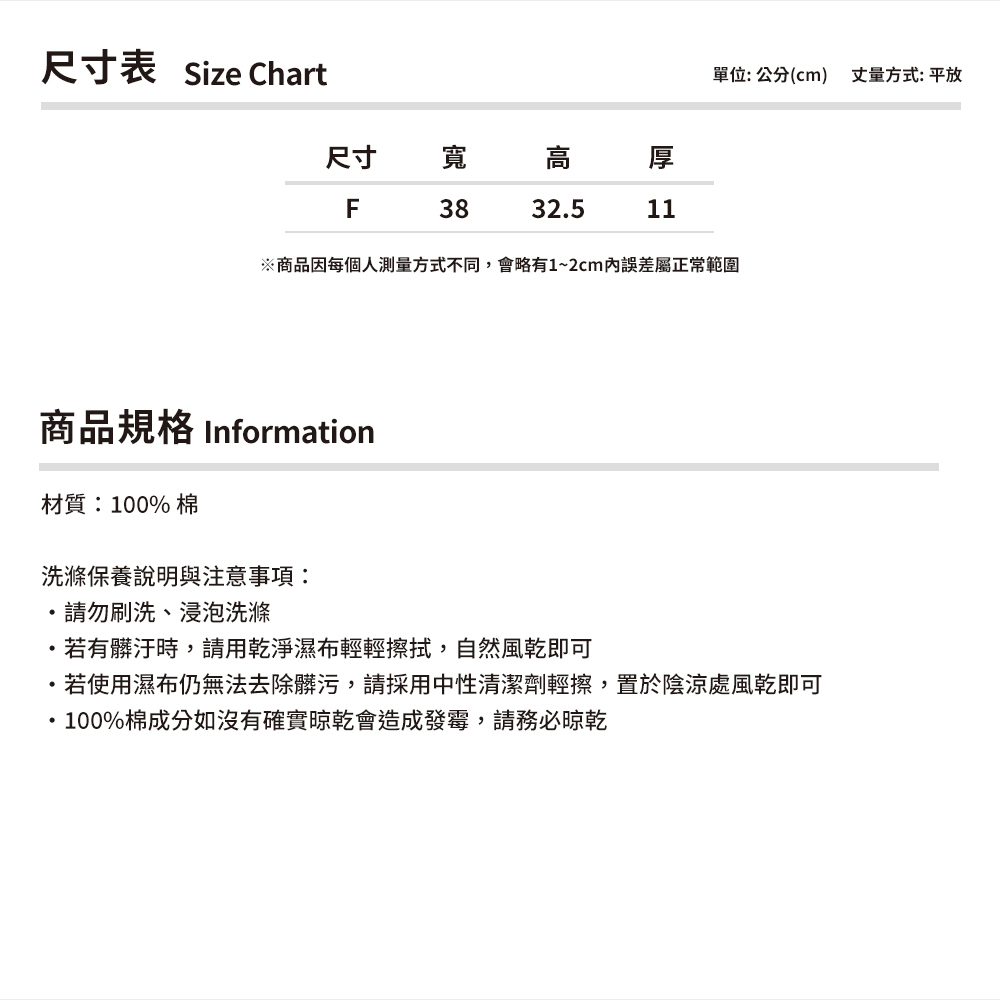 尺寸表 Size Chart

單位: 公分(cm) 丈量方式: 平放

| 尺寸 | 寬 | 高 | 厚 |
|---|---|---|---|
| F | 38 | 32.5 | 11 |

※商品因每個人測量方式不同，會略有1~2cm內誤差屬正常範圍

商品規格 Information

材質：100% 棉

洗滌保養說明與注意事項：
・請勿刷洗、浸泡洗滌
・若有髒汙時，請用乾淨濕布輕輕擦拭，自然風乾即可
・若使用濕布仍無法去除髒污，請採用中性清潔劑輕擦，置於陰涼處風乾即可
・100%棉成分如沒有確實晾乾會造成發霉，請務必晾乾